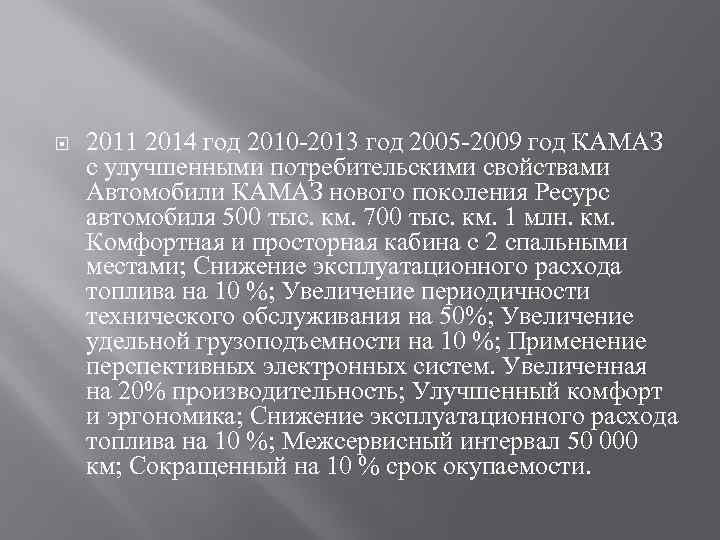 2011 2014 год 2010-2013 год 2005-2009 год КАМАЗ с улучшенными потребительскими свойствами Автомобили КАМАЗ нового поколения Ресурс автомобиля 500 тыс. км. 700 тыс. км. 1 млн. км. Комфортная и просторная кабина с 2 спальными местами; Снижение эксплуатационного расхода топлива на 10 %; Увеличение периодичности технического обслуживания на 50%; Увеличение удельной грузоподъемности на 10 %; Применение перспективных электронных систем. Увеличенная на 20% производительность; Улучшенный комфорт и эргономика; Снижение эксплуатационного расхода топлива на 10 %; Межсервисный интервал 50 000 км; Сокращенный на 10 % срок окупаемости.